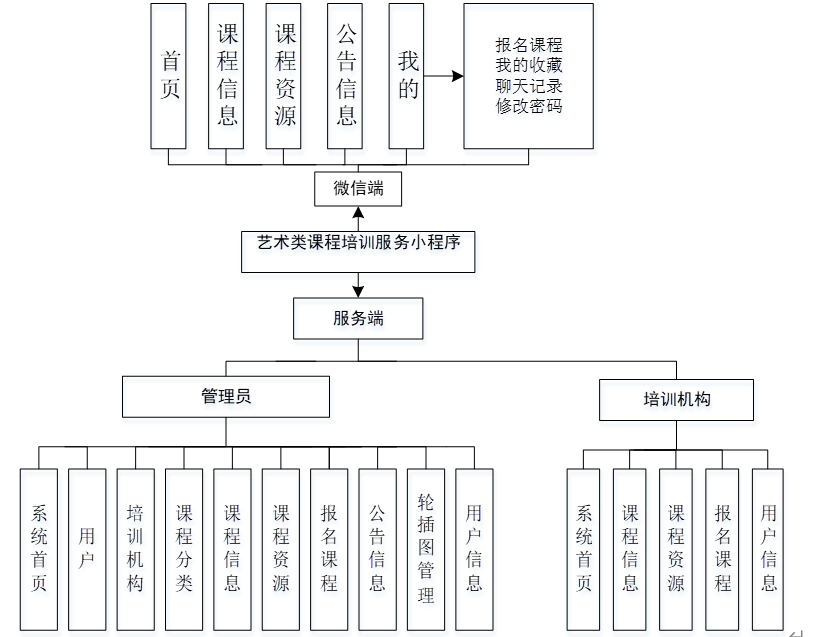 首页

课程信息

课程资源

公告信息

我的

报名课程
我的收藏
聊天记录
修改密码

微信端

艺术类课程培训服务小程序

服务端

管理员

培训机构

系统首页

用户

培训机构

课程分类

课程信息

课程资源

报名课程

公告信息

轮插图管理

用户信息

系统首页

课程信息

课程资源

报名课程

用户信息